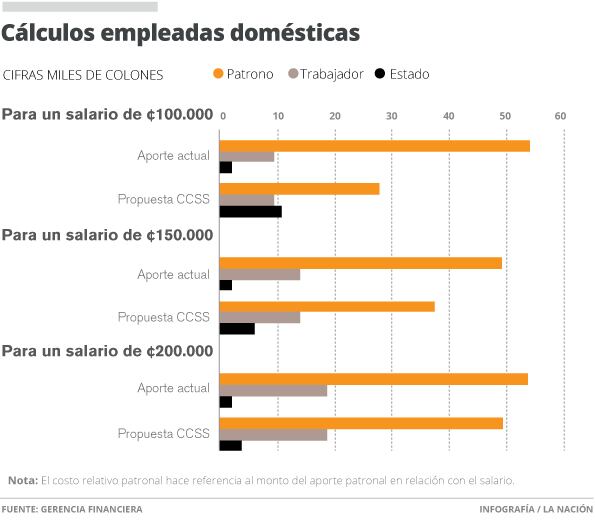 Cálculos empleadas domésticas

CIFRAS MILES DE COLONES

Patrono Trabajador Estado

Para un salario de ¢100.000

0 10 20 30 40 50 60

Aporte actual

Propuesta CCSS

Para un salario de ¢150.000

Aporte actual

Propuesta CCSS

Para un salario de ¢200.000

Aporte actual

Propuesta CCSS

Nota: El costo relativo patronal hace referencia al monto del aporte patronal en relación con el salario.

FUENTE: GERENCIA FINANCIERA

INFOGRAFÍA / LA NACIÓN